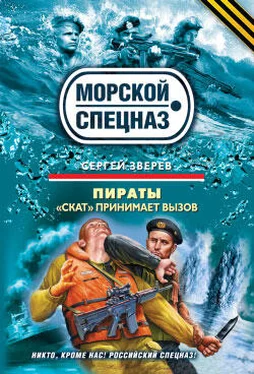 МОРСКОЙ СПЕЦНАЗ

СЕРГЕЙ ЗВЕРЕВ

ПИРАТЫ
«СКАТ» ПРИНИМАЕТ ВЫЗОВ

НИКТО, КРОМЕ НАС! РОССИЙСКИЙ СПЕЦНАЗ!